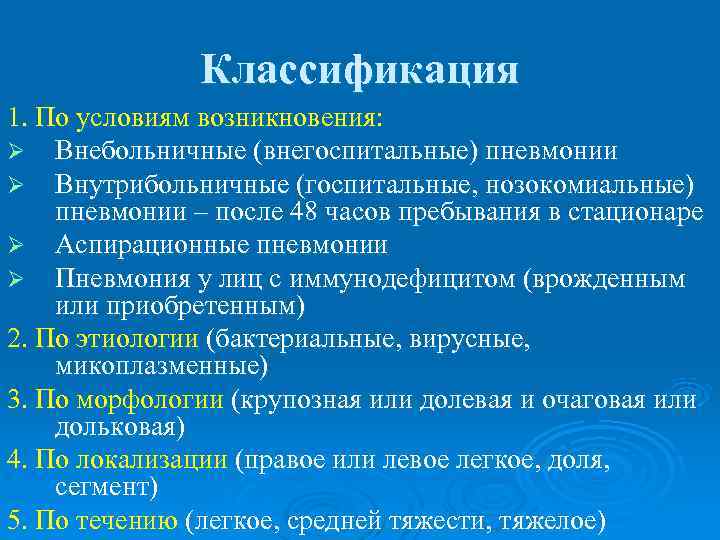 Классификация

1. По условиям возникновения:

➢ Внебольничные (внегоспитальные) пневмонии

➢ Внутрибольничные (госпитальные, нозокомиальные) пневмонии – после 48 часов пребывания в стационаре

➢ Аспирационные пневмонии

➢ Пневмония у лиц с иммунодефицитом (врожденным или приобретенным)

2. По этиологии (бактериальные, вирусные, микоплазменные)

3. По морфологии (крупозная или долевая и очаговая или дольковая)

4. По локализации (правое или левое легкое, доля, сегмент)

5. По течению (легкое, средней тяжести, тяжелое)